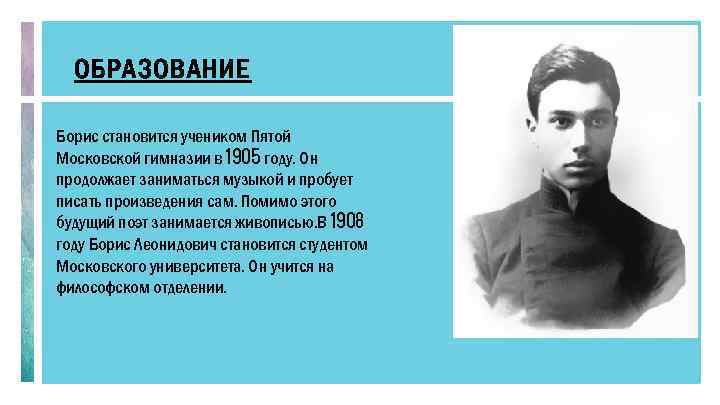 ОБРАЗОВАНИЕ

Борис становится учеником Пятой Московской гимназии в 1905 году. Он продолжает заниматься музыкой и пробует писать произведения сам. Помимо этого будущий поэт занимается живописью.В 1908 году Борис Леонидович становится студентом Московского университета. Он учится на философском отделении.